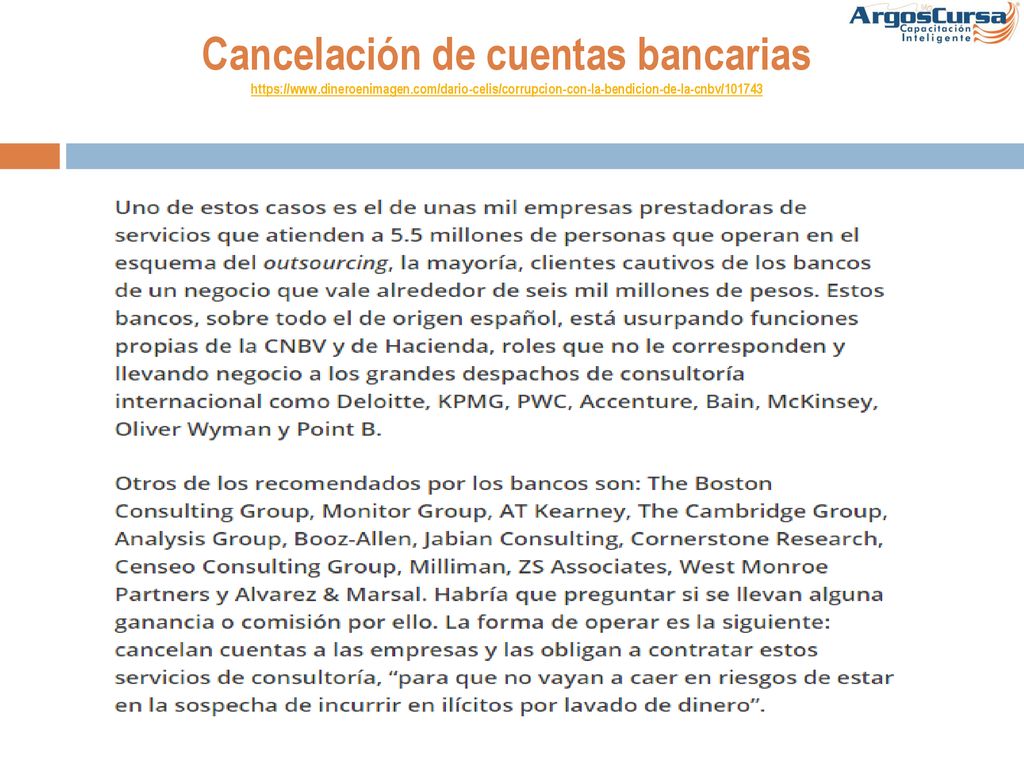 ArgosCursa
Capacitación
Inteligente

Cancelación de cuentas bancarias
https://www.dineroenimagen.com/dario-celis/corrupcion-con-la-bendicion-de-la-cnbv/101743

Uno de estos casos es el de unas mil empresas prestadoras de servicios que atienden a 5.5 millones de personas que operan en el esquema del outsourcing, la mayoría, clientes cautivos de los bancos de un negocio que vale alrededor de seis mil millones de pesos. Estos bancos, sobre todo el de origen español, está usurpando funciones propias de la CNBV y de Hacienda, roles que no le corresponden y llevando negocio a los grandes despachos de consultoría internacional como Deloitte, KPMG, PWC, Accenture, Bain, McKinsey, Oliver Wyman y Point B.

Otros de los recomendados por los bancos son: The Boston Consulting Group, Monitor Group, AT Kearney, The Cambridge Group, Analysis Group, Booz-Allen, Jabian Consulting, Cornerstone Research, Censeo Consulting Group, Milliman, ZS Associates, West Monroe Partners y Alvarez & Marsal. Habría que preguntar si se llevan alguna ganancia o comisión por ello. La forma de operar es la siguiente: cancelan cuentas a las empresas y las obligan a contratar estos servicios de consultoría, “para que no vayan a caer en riesgos de estar en la sospecha de incurrir en ilícitos por lavado de dinero”.